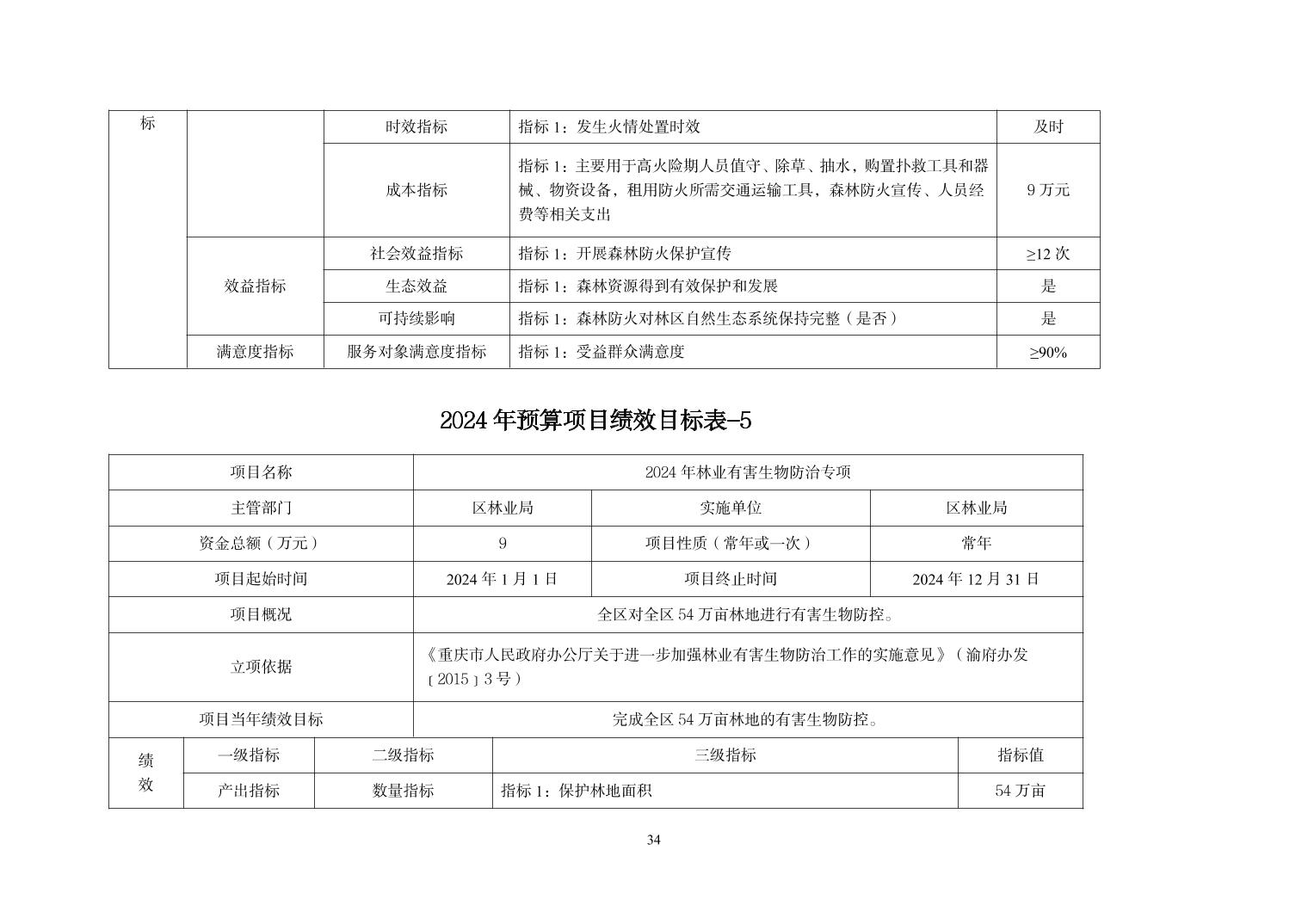 | 标 | | 时效指标 | 指标 1：发生火情处置时效 | 及时 |
|---|---|---|---|---|
| | | 成本指标 | 指标 1：主要用于高火险期人员值守、除草、抽水，购置扑救工具和器械、物资设备，租用防火所需交通运输工具，森林防火宣传、人员经费等相关支出 | 9 万元 |
| | 效益指标 | 社会效益指标 | 指标 1：开展森林防火保护宣传 | ≥12 次 |
| | | 生态效益 | 指标 1：森林资源得到有效保护和发展 | 是 |
| | | 可持续影响 | 指标 1：森林防火对林区自然生态系统保持完整（是否） | 是 |
| | 满意度指标 | 服务对象满意度指标 | 指标 1：受益群众满意度 | ≥90% |

2024 年预算项目绩效目标表-5

| 项目名称 | 2024 年林业有害生物防治专项 | | |
|---|---|---|---|
| 主管部门 | 区林业局 | 实施单位 | 区林业局 |
| 资金总额（万元） | 9 | 项目性质（常年或一次） | 常年 |
| 项目起始时间 | 2024 年 1 月 1 日 | 项目终止时间 | 2024 年 12 月 31 日 |
| 项目概况 | 全区对全区 54 万亩林地进行有害生物防控。 | | |
| 立项依据 | 《重庆市人民政府办公厅关于进一步加强林业有害生物防治工作的实施意见》（渝府办发〔2015〕3 号） | | |
| 项目当年绩效目标 | 完成全区 54 万亩林地的有害生物防控。 | | |

| 绩效 | 一级指标 | 二级指标 | 三级指标 | 指标值 |
|---|---|---|---|---|
| | 产出指标 | 数量指标 | 指标 1：保护林地面积 | 54 万亩 |

34